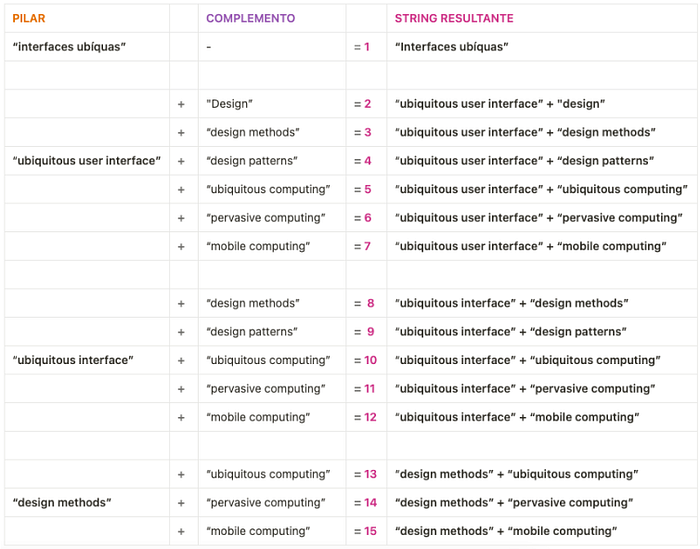 | PILAR |  | COMPLEMENTO |  | STRING RESULTANTE |
|---|---|---|---|---|
| "interfaces ubíquas" |  | - | = 1 | "Interfaces ubíquas" |
|  |  |  |  |  |
|  | + | "Design" | = 2 | "ubiquitous user interface" + "design" |
|  | + | "design methods" | = 3 | "ubiquitous user interface" + "design methods" |
| "ubiquitous user interface" | + | "design patterns" | = 4 | "ubiquitous user interface" + "design patterns" |
|  | + | "ubiquitous computing" | = 5 | "ubiquitous user interface" + "ubiquitous computing" |
|  | + | "pervasive computing" | = 6 | "ubiquitous user interface" + "pervasive computing" |
|  | + | "mobile computing" | = 7 | "ubiquitous user interface" + "mobile computing" |
|  |  |  |  |  |
|  | + | "design methods" | = 8 | "ubiquitous interface" + "design methods" |
|  | + | "design patterns" | = 9 | "ubiquitous interface" + "design patterns" |
| "ubiquitous interface" | + | "ubiquitous computing" | = 10 | "ubiquitous interface" + "ubiquitous computing" |
|  | + | "pervasive computing" | = 11 | "ubiquitous interface" + "pervasive computing" |
|  | + | "mobile computing" | = 12 | "ubiquitous interface" + "mobile computing" |
|  |  |  |  |  |
|  | + | "ubiquitous computing" | = 13 | "design methods" + "ubiquitous computing" |
| "design methods" | + | "pervasive computing" | = 14 | "design methods" + "pervasive computing" |
|  | + | "mobile computing" | = 15 | "design methods" + "mobile computing" |